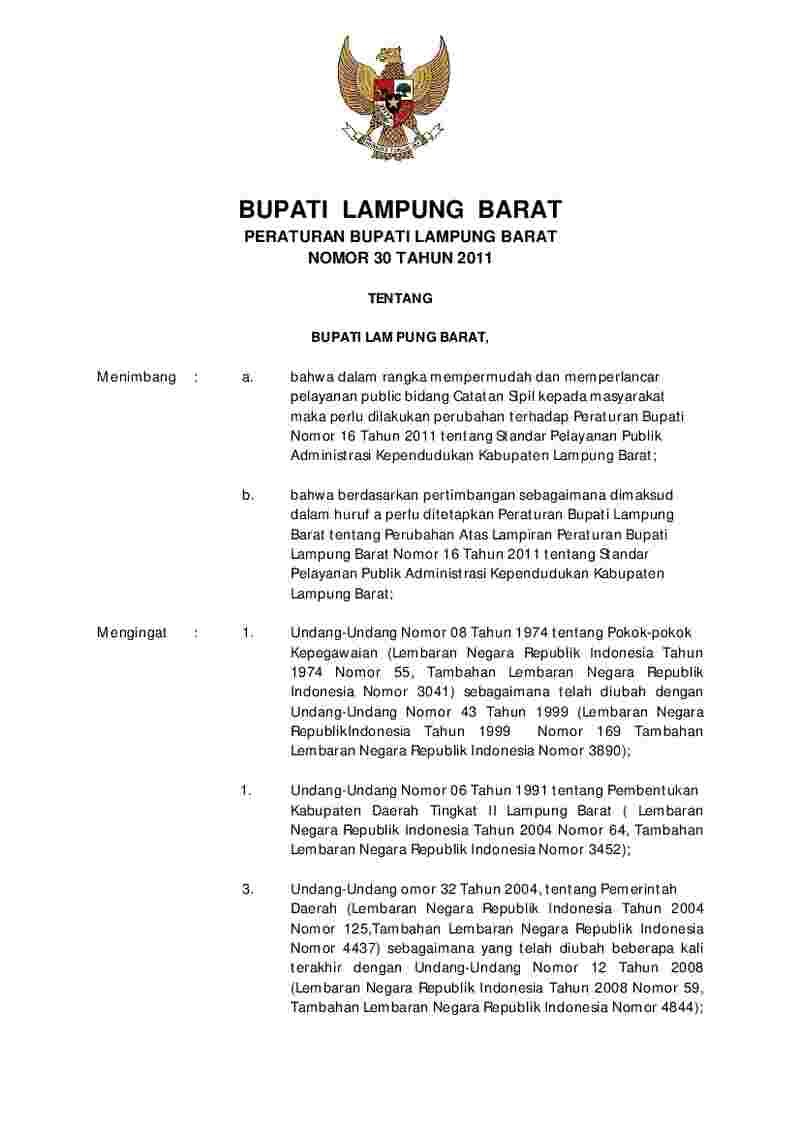 BUPATI LAMPUNG BARAT

PERATURAN BUPATI LAMPUNG BARAT
NOMOR 30 TAHUN 2011

TENTANG

BUPATI LAMPUNG BARAT,

Menimbang : a. bahwa dalam rangka mempermudah dan memperlancar pelayanan public bidang Catatan Sipil kepada masyarakat maka perlu dilakukan perubahan terhadap Peraturan Bupati Nomor 16 Tahun 2011 tentang Standar Pelayanan Publik Administrasi Kependudukan Kabupaten Lampung Barat;

b. bahwa berdasarkan pertimbangan sebagaimana dimaksud dalam huruf a perlu ditetapkan Peraturan Bupati Lampung Barat tentang Perubahan Atas Lampiran Peraturan Bupati Lampung Barat Nomor 16 Tahun 2011 tentang Standar Pelayanan Publik Administrasi Kependudukan Kabupaten Lampung Barat;

Mengingat : 1. Undang-Undang Nomor 08 Tahun 1974 tentang Pokok-pokok Kepegawaian (Lembaran Negara Republik Indonesia Tahun 1974 Nomor 55, Tambahan Lembaran Negara Republik Indonesia Nomor 3041) sebagaimana telah diubah dengan Undang-Undang Nomor 43 Tahun 1999 (Lembaran Negara RepublikIndonesia Tahun 1999 Nomor 169 Tambahan Lembaran Negara Republik Indonesia Nomor 3890);

1. Undang-Undang Nomor 06 Tahun 1991 tentang Pembentukan Kabupaten Daerah Tingkat II Lampung Barat ( Lembaran Negara Republik Indonesia Tahun 2004 Nomor 64, Tambahan Lembaran Negara Republik Indonesia Nomor 3452);

3. Undang-Undang omor 32 Tahun 2004, tentang Pemerintah Daerah (Lembaran Negara Republik Indonesia Tahun 2004 Nomor 125,Tambahan Lembaran Negara Republik Indonesia Nomor 4437) sebagaimana yang telah diubah beberapa kali terakhir dengan Undang-Undang Nomor 12 Tahun 2008 (Lembaran Negara Republik Indonesia Tahun 2008 Nomor 59, Tambahan Lembaran Negara Republik Indonesia Nomor 4844);